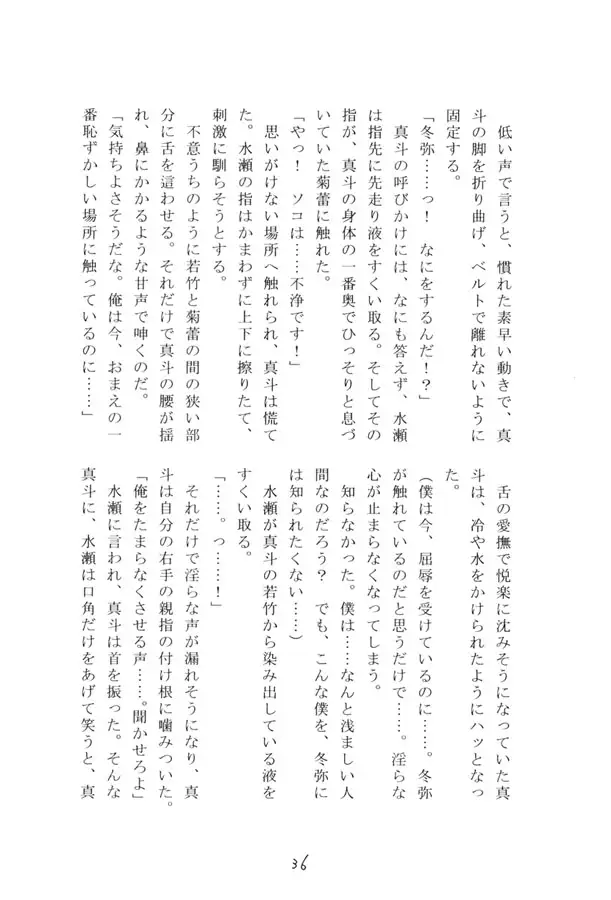 低い声で言うと、慣れた素早い動きで、真斗の脚を折り曲げ、ベルトで離れないように固定する。

「冬弥……っ！　なにをするんだ！？」

真斗の呼びかけには、なにも答えず、水瀬は指先に先走り液をすくい取る。そしてその指が、真斗の身体の一番奥でひっそりと息づいていた菊蕾に触れた。

「やっ！　ソコは……不浄です！」

思いがけない場所へ触れられ、真斗は慌てた。水瀬の指はかまわずに上下に擦りたて、刺激に馴らそうとする。

不意うちのように若竹と菊蕾の間の狭い部分に舌を這わせる。それだけで真斗の腰が揺れ、鼻にかかるような甘声で呻くのだ。

「気持ちよさそうだな。俺は今、おまえの一番恥ずかしい場所に触っているのに……」

舌の愛撫で悦楽に沈みそうになっていた真斗は、冷や水をかけられたようにハッとなった。

（僕は今、屈辱を受けているのに……。冬弥が触れているのだと思うだけで……。淫らな心が止まらなくなってしまう。

知らなかった。僕は……なんと浅ましい人間なのだろう？　でも、こんな僕を、冬弥には知られたくない……）

水瀬が真斗の若竹から染み出している液をすくい取る。

「……。っ……！」

それだけで淫らな声が漏れそうになり、真斗は自分の右手の親指の付け根に噛みついた。

「俺をたまらなくさせる声……。聞かせろよ」

水瀬に言われ、真斗は首を振った。そんな真斗に、水瀬は口角だけをあげて笑うと、真

36